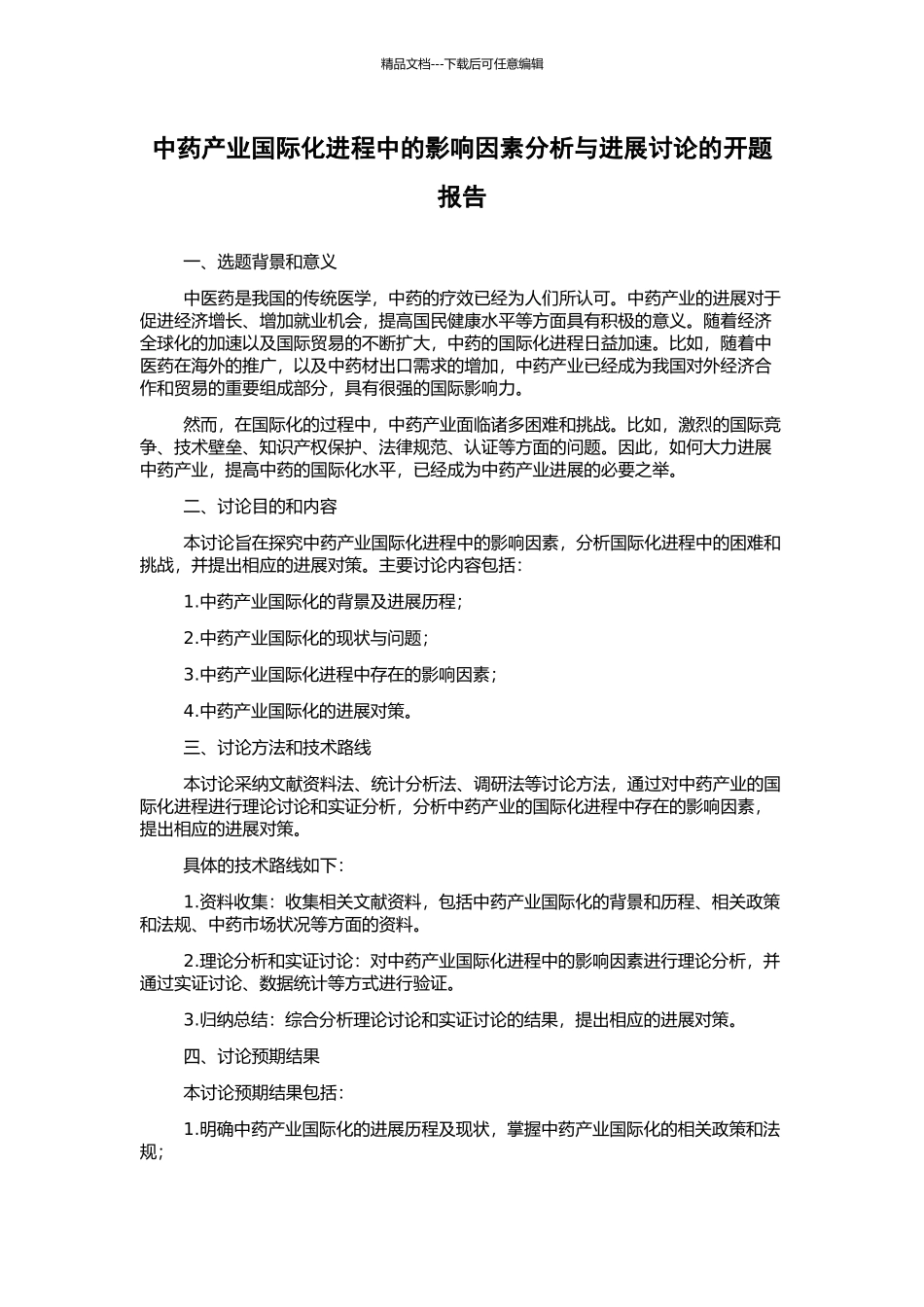 精品文档---下载后可任意编辑

中药产业国际化进程中的影响因素分析与进展讨论的开题报告

一、选题背景和意义

中医药是我国的传统医学，中药的疗效已经为人们所认可。中药产业的进展对于促进经济增长、增加就业机会，提高国民健康水平等方面具有积极的意义。随着经济全球化的加速以及国际贸易的不断扩大，中药的国际化进程日益加速。比如，随着中医药在海外的推广，以及中药材出口需求的增加，中药产业已经成为我国对外经济合作和贸易的重要组成部分，具有很强的国际影响力。

然而，在国际化的过程中，中药产业面临诸多困难和挑战。比如，激烈的国际竞争、技术壁垒、知识产权保护、法律规范、认证等方面的问题。因此，如何大力进展中药产业，提高中药的国际化水平，已经成为中药产业进展的必要之举。

二、讨论目的和内容

本讨论旨在探究中药产业国际化进程中的影响因素，分析国际化进程中的困难和挑战，并提出相应的进展对策。主要讨论内容包括：

1.中药产业国际化的背景及进展历程；

2.中药产业国际化的现状与问题；

3.中药产业国际化进程中存在的影响因素；

4.中药产业国际化的进展对策。

三、讨论方法和技术路线

本讨论采纳文献资料法、统计分析法、调研法等讨论方法，通过对中药产业的国际化进程进行理论讨论和实证分析，分析中药产业的国际化进程中存在的影响因素，提出相应的进展对策。

具体的技术路线如下：

1.资料收集：收集相关文献资料，包括中药产业国际化的背景和历程、相关政策和法规、中药市场状况等方面的资料。

2.理论分析和实证讨论：对中药产业国际化进程中的影响因素进行理论分析，并通过实证讨论、数据统计等方式进行验证。

3.归纳总结：综合分析理论讨论和实证讨论的结果，提出相应的进展对策。

四、讨论预期结果

本讨论预期结果包括：

1.明确中药产业国际化的进展历程及现状，掌握中药产业国际化的相关政策和法规；